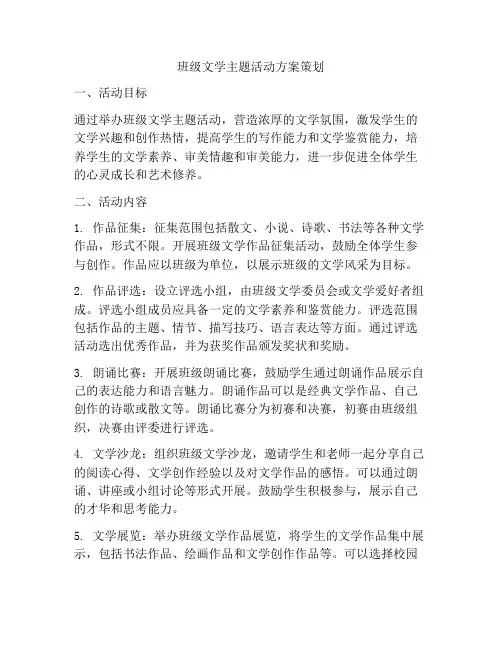 班级文学主题活动方案策划

一、活动目标

通过举办班级文学主题活动，营造浓厚的文学氛围，激发学生的文学兴趣和创作热情，提高学生的写作能力和文学鉴赏能力，培养学生的文学素养、审美情趣和审美能力，进一步促进全体学生的心灵成长和艺术修养。

二、活动内容

1. 作品征集：征集范围包括散文、小说、诗歌、书法等各种文学作品，形式不限。开展班级文学作品征集活动，鼓励全体学生参与创作。作品应以班级为单位，以展示班级的文学风采为目标。

2. 作品评选：设立评选小组，由班级文学委员会或文学爱好者组成。评选小组成员应具备一定的文学素养和鉴赏能力。评选范围包括作品的主题、情节、描写技巧、语言表达等方面。通过评选活动选出优秀作品，并为获奖作品颁发奖状和奖励。

3. 朗诵比赛：开展班级朗诵比赛，鼓励学生通过朗诵作品展示自己的表达能力和语言魅力。朗诵作品可以是经典文学作品、自己创作的诗歌或散文等。朗诵比赛分为初赛和决赛，初赛由班级组织，决赛由评委进行评选。

4. 文学沙龙：组织班级文学沙龙，邀请学生和老师一起分享自己的阅读心得、文学创作经验以及对文学作品的感悟。可以通过朗诵、讲座或小组讨论等形式开展。鼓励学生积极参与，展示自己的才华和思考能力。

5. 文学展览：举办班级文学作品展览，将学生的文学作品集中展示，包括书法作品、绘画作品和文学创作作品等。可以选择校园